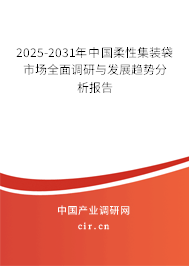 2025-2031年中国柔性集装袋市场全面调研与发展趋势分析报告

中国产业调研网

cir.cn